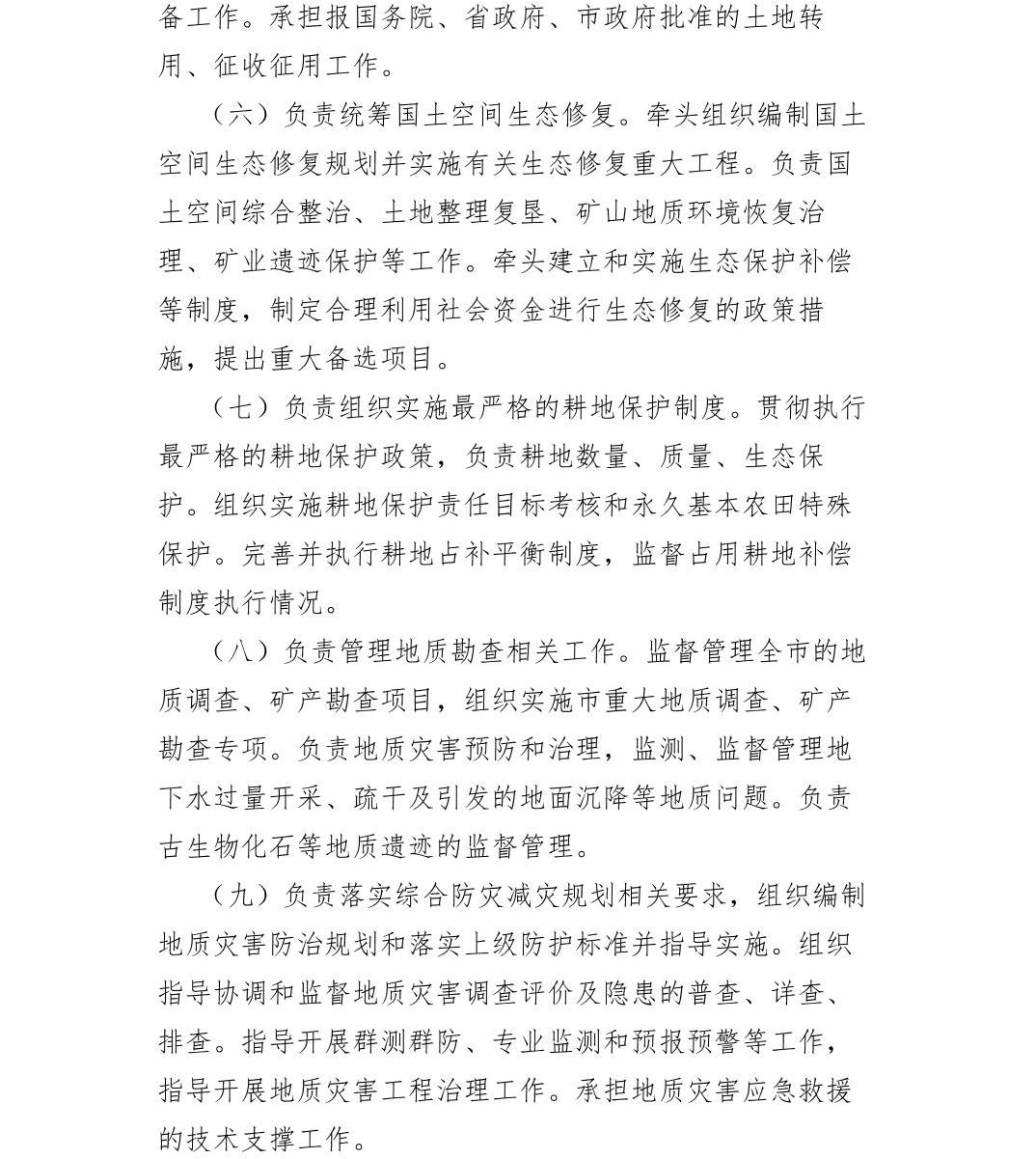 备工作。承担报国务院、省政府、市政府批准的土地转用、征收征用工作。

（六）负责统筹国土空间生态修复。牵头组织编制国土空间生态修复规划并实施有关生态修复重大工程。负责国土空间综合整治、土地整理复垦、矿山地质环境恢复治理、矿业遗迹保护等工作。牵头建立和实施生态保护补偿等制度，制定合理利用社会资金进行生态修复的政策措施，提出重大备选项目。

（七）负责组织实施最严格的耕地保护制度。贯彻执行最严格的耕地保护政策，负责耕地数量、质量、生态保护。组织实施耕地保护责任目标考核和永久基本农田特殊保护。完善并执行耕地占补平衡制度，监督占用耕地补偿制度执行情况。

（八）负责管理地质勘查相关工作。监督管理全市的地质调查、矿产勘查项目，组织实施市重大地质调查、矿产勘查专项。负责地质灾害预防和治理，监测、监督管理地下水过量开采、疏干及引发的地面沉降等地质问题。负责古生物化石等地质遗迹的监督管理。

（九）负责落实综合防灾减灾规划相关要求，组织编制地质灾害防治规划和落实上级防护标准并指导实施。组织指导协调和监督地质灾害调查评价及隐患的普查、详查、排查。指导开展群测群防、专业监测和预报预警等工作，指导开展地质灾害工程治理工作。承担地质灾害应急救援的技术支撑工作。